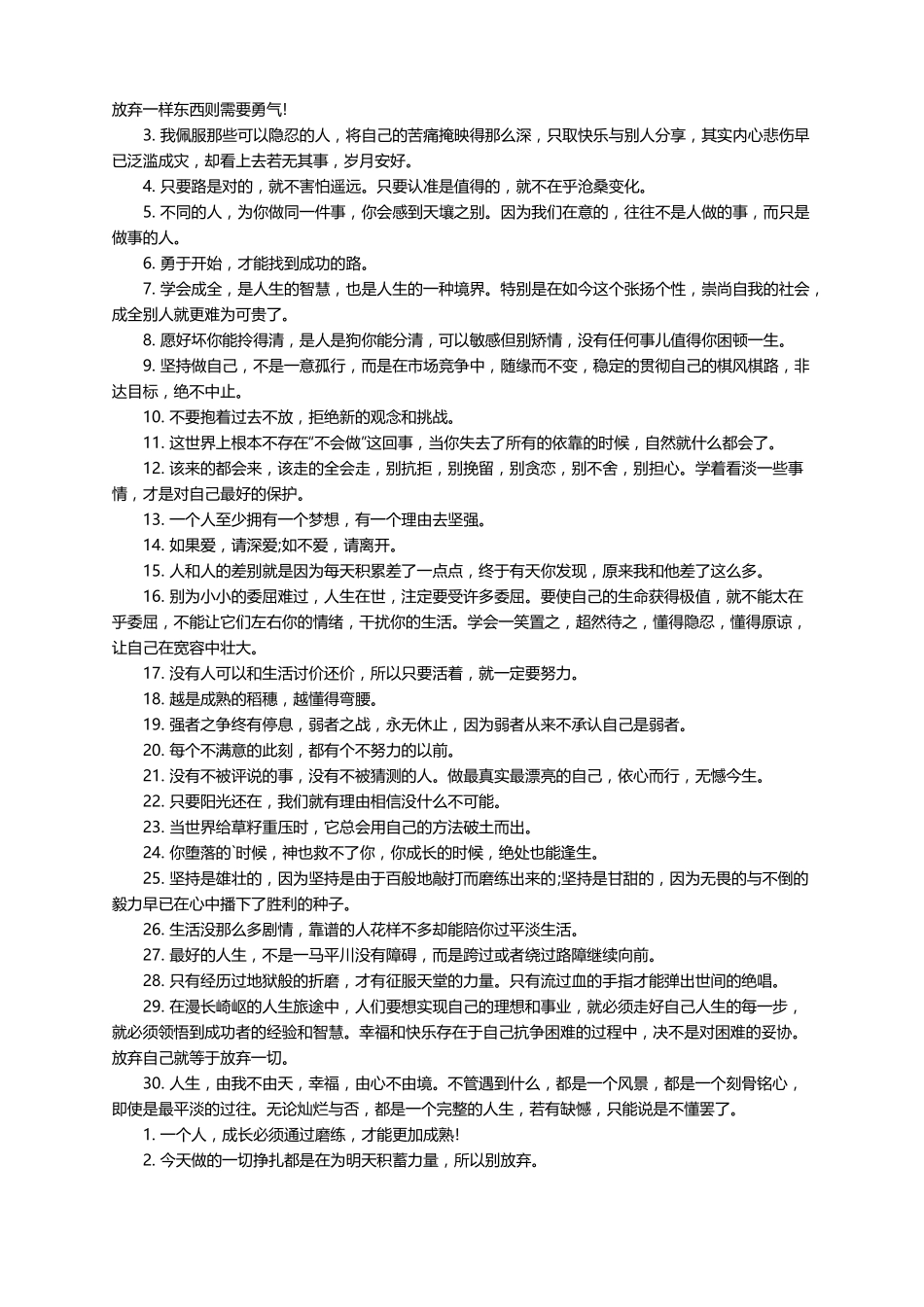 放弃一样东西则需要勇气!

3. 我佩服那些可以隐忍的人，将自己的苦痛掩映得那么深，只取快乐与别人分享，其实内心悲伤早已泛滥成灾，却看上去若无其事，岁月安好。

4. 只要路是对的，就不害怕遥远。只要认准是值得的，就不在乎沧桑变化。

5. 不同的人，为你做同一件事，你会感到天壤之别。因为我们在意的，往往不是人做的事，而只是做事的人。

6. 勇于开始，才能找到成功的路。

7. 学会成全，是人生的智慧，也是人生的一种境界。特别是在如今这个张扬个性，崇尚自我的社会，成全别人就更难为可贵了。

8. 愿好坏你能拎得清，是人是狗你能分清，可以敏感但别矫情，没有任何事儿值得你困顿一生。

9. 坚持做自己，不是一意孤行，而是在市场竞争中，随缘而不变，稳定的贯彻自己的棋风棋路，非达目标，绝不中止。

10. 不要抱着过去不放，拒绝新的观念和挑战。

11. 这世界上根本不存在"不会做"这回事，当你失去了所有的依靠的时候，自然就什么都会了。

12. 该来的都会来，该走的全会走，别抗拒，别挽留，别贪恋，别不舍，别担心。学着看淡一些事情，才是对自己最好的保护。

13. 一个人至少拥有一个梦想，有一个理由去坚强。

14. 如果爱，请深爱;如不爱，请离开。

15. 人和人的差别就是因为每天积累差了一点点，终于有天你发现，原来我和他差了这么多。

16. 别为小小的委屈难过，人生在世，注定要受许多委屈。要使自己的生命获得极值，就不能太在乎委屈，不能让它们左右你的情绪，干扰你的生活。学会一笑置之，超然待之，懂得隐忍，懂得原谅，让自己在宽容中壮大。

17. 没有人可以和生活讨价还价，所以只要活着，就一定要努力。

18. 越是成熟的稻穗，越懂得弯腰。

19. 强者之争终有停息，弱者之战，永无休止，因为弱者从来不承认自己是弱者。

20. 每个不满意的此刻，都有个不努力的以前。

21. 没有不被评说的事，没有不被猜测的人。做最真实最漂亮的自己，依心而行，无憾今生。

22. 只要阳光还在，我们就有理由相信没什么不可能。

23. 当世界给草籽重压时，它总会用自己的方法破土而出。

24. 你堕落的`时候，神也救不了你，你成长的时候，绝处也能逢生。

25. 坚持是雄壮的，因为坚持是由于百般地敲打而磨练出来的;坚持是甘甜的，因为无畏的与不倒的毅力早已在心中播下了胜利的种子。

26. 生活没那么多剧情，靠谱的人花样不多却能陪你过平淡生活。

27. 最好的人生，不是一马平川没有障碍，而是跨过或者绕过路障继续向前。

28. 只有经历过地狱般的折磨，才有征服天堂的力量。只有流过血的手指才能弹出世间的绝唱。

29. 在漫长崎岖的人生旅途中，人们要想实现自己的理想和事业，就必须走好自己人生的每一步，就必须领悟到成功者的经验和智慧。幸福和快乐存在于自己抗争困难的过程中，决不是对困难的妥协。放弃自己就等于放弃一切。

30. 人生，由我不由天，幸福，由心不由境。不管遇到什么，都是一个风景，都是一个刻骨铭心，即使是最平淡的过往。无论灿烂与否，都是一个完整的人生，若有缺憾，只能说是不懂罢了。

1. 一个人，成长必须通过磨练，才能更加成熟!

2. 今天做的一切挣扎都是在为明天积蓄力量，所以别放弃。